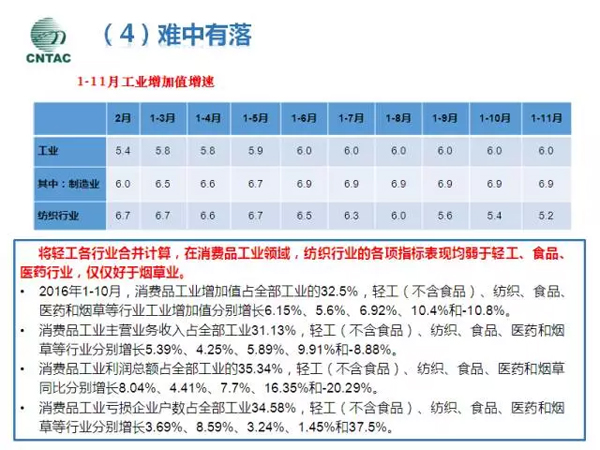 CNTAC

（4）难中有落

1-11月工业增加值增速

| | 2月 | 1-3月 | 1-4月 | 1-5月 | 1-6月 | 1-7月 | 1-8月 | 1-9月 | 1-10月 | 1-11月 |
|---|---|---|---|---|---|---|---|---|---|---|
| 工业 | 5.4 | 5.8 | 5.8 | 5.9 | 6.0 | 6.0 | 6.0 | 6.0 | 6.0 | 6.0 |
| 其中：制造业 | 6.0 | 6.5 | 6.6 | 6.7 | 6.9 | 6.9 | 6.9 | 6.9 | 6.9 | 6.9 |
| 纺织行业 | 6.7 | 6.7 | 6.6 | 6.7 | 6.5 | 6.3 | 6.0 | 5.6 | 5.4 | 5.2 |

将轻工各行业合并计算，在消费品工业领域，纺织行业的各项指标表现均弱于轻工、食品、医药行业，仅仅好于烟草业。

• 2016年1-10月，消费品工业增加值占全部工业的32.5%，轻工（不含食品）、纺织、食品、医药和烟草等行业工业增加值分别增长6.15%、5.6%、6.92%、10.4%和-10.8%。

• 消费品工业主营业务收入占全部工业31.13%，轻工（不含食品）、纺织、食品、医药和烟草等行业分别增长5.39%、4.25%、5.89%、9.91%和-8.88%。

• 消费品工业利润总额占全部工业的35.34%，轻工（不含食品）、纺织、食品、医药和烟草同比分别增长8.04%、4.41%、7.7%、16.35%和-20.29%。

• 消费品工业亏损企业户数占全部工业34.58%，轻工（不含食品）、纺织、食品、医药和烟草等行业分别增长3.69%、8.59%、3.24%、1.45%和37.5%。